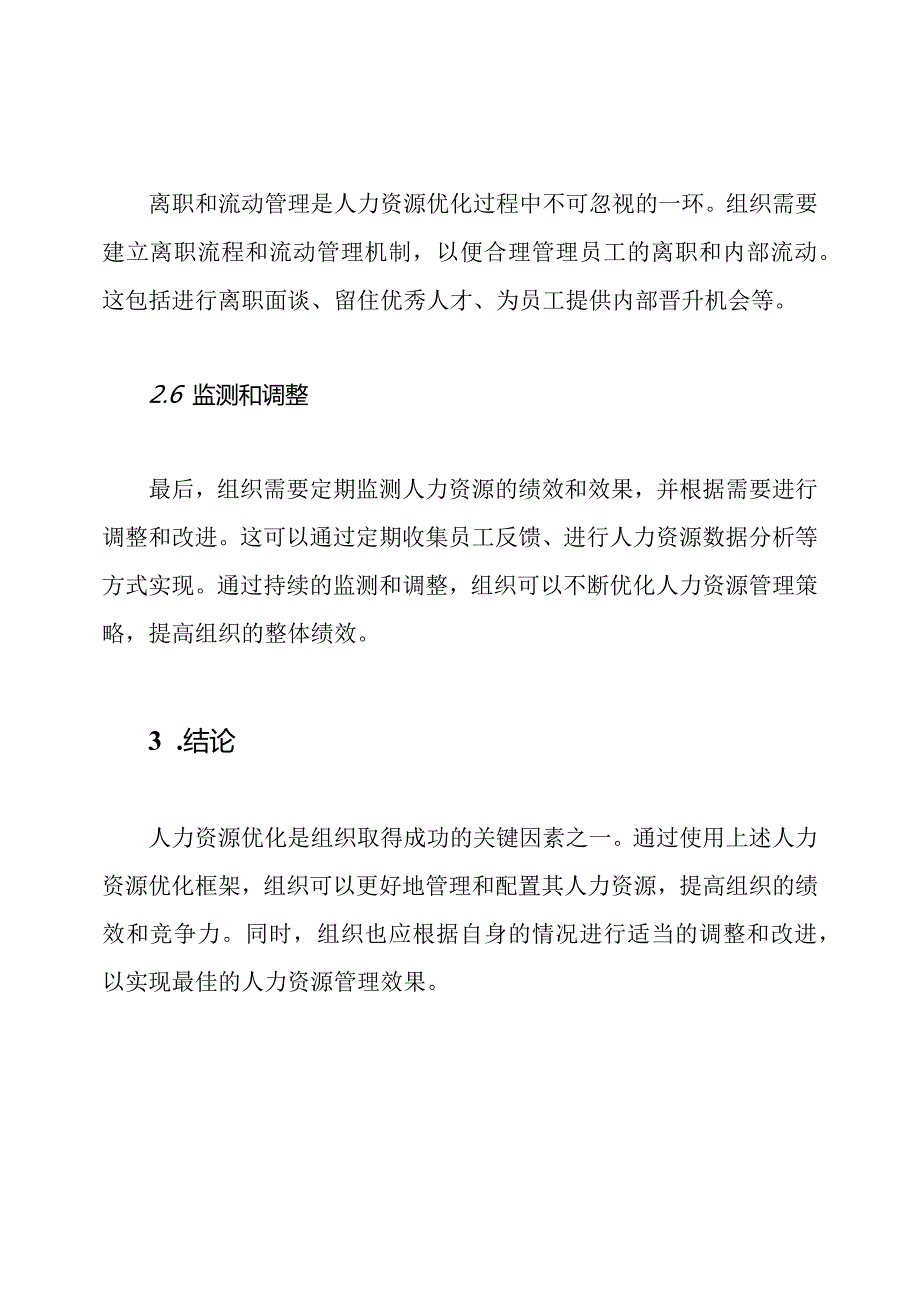 离职和流动管理是人力资源优化过程中不可忽视的一环。组织需要建立离职流程和流动管理机制，以便合理管理员工的离职和内部流动。这包括进行离职面谈、留住优秀人才、为员工提供内部晋升机会等。

2.6 监测和调整

最后，组织需要定期监测人力资源的绩效和效果，并根据需要进行调整和改进。这可以通过定期收集员工反馈、进行人力资源数据分析等方式实现。通过持续的监测和调整，组织可以不断优化人力资源管理策略，提高组织的整体绩效。

3 .结论

人力资源优化是组织取得成功的关键因素之一。通过使用上述人力资源优化框架，组织可以更好地管理和配置其人力资源，提高组织的绩效和竞争力。同时，组织也应根据自身的情况进行适当的调整和改进，以实现最佳的人力资源管理效果。